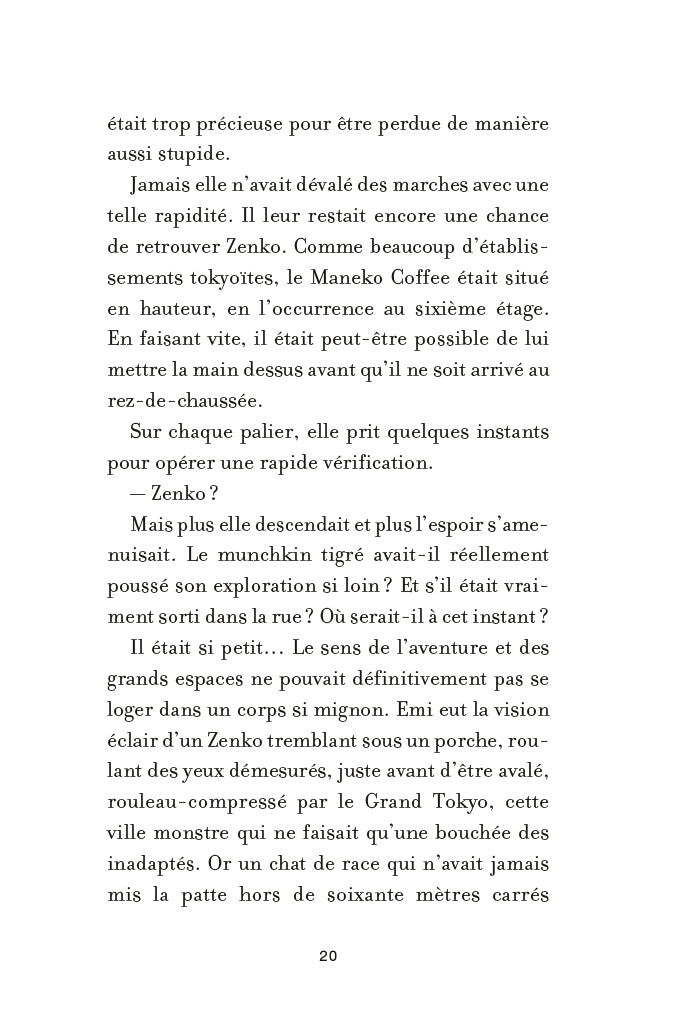 était trop précieuse pour être perdue de manière aussi stupide.

Jamais elle n'avait dévalé des marches avec une telle rapidité. Il leur restait encore une chance de retrouver Zenko. Comme beaucoup d'établissements tokyoïtes, le Maneko Coffee était situé en hauteur, en l'occurrence au sixième étage. En faisant vite, il était peut-être possible de lui mettre la main dessus avant qu'il ne soit arrivé au rez-de-chaussée.

Sur chaque palier, elle prit quelques instants pour opérer une rapide vérification.

— Zenko ?

Mais plus elle descendait et plus l'espoir s'amenuisait. Le munchkin tigré avait-il réellement poussé son exploration si loin ? Et s'il était vraiment sorti dans la rue ? Où serait-il à cet instant ?

Il était si petit… Le sens de l'aventure et des grands espaces ne pouvait définitivement pas se loger dans un corps si mignon. Emi eut la vision éclair d'un Zenko tremblant sous un porche, roulant des yeux démesurés, juste avant d'être avalé, rouleau-compressé par le Grand Tokyo, cette ville monstre qui ne faisait qu'une bouchée des inadaptés. Or un chat de race qui n'avait jamais mis la patte hors de soixante mètres carrés

20